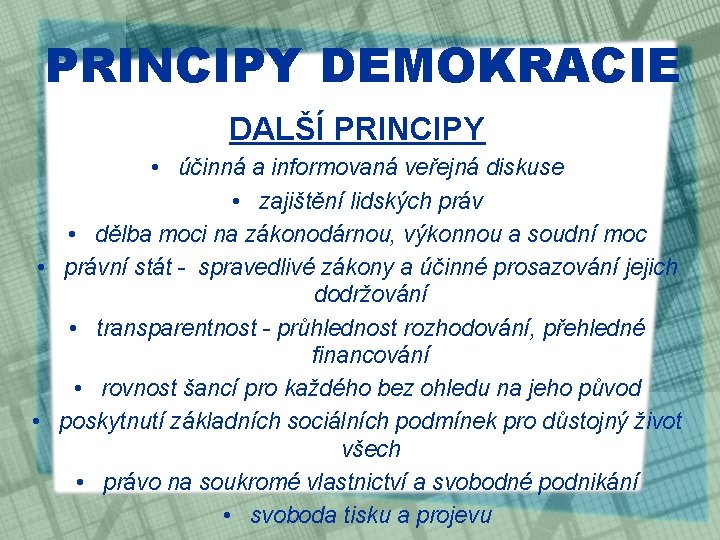 PRINCIPY DEMOKRACIE

DALŠÍ PRINCIPY

• účinná a informovaná veřejná diskuse
• zajištění lidských práv
• dělba moci na zákonodárnou, výkonnou a soudní moc
• právní stát - spravedlivé zákony a účinné prosazování jejich dodržování
• transparentnost - průhlednost rozhodování, přehledné financování
• rovnost šancí pro každého bez ohledu na jeho původ
• poskytnutí základních sociálních podmínek pro důstojný život všech
• právo na soukromé vlastnictví a svobodné podnikání
• svoboda tisku a projevu